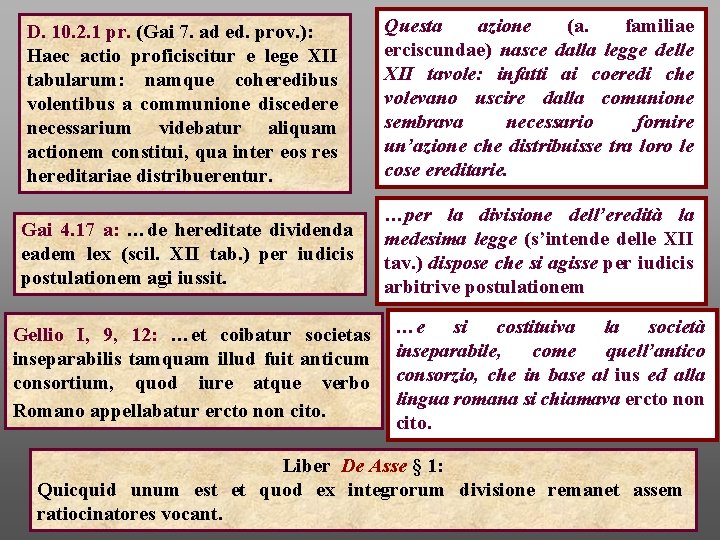 D. 10.2.1 pr. (Gai 7. ad ed. prov.): Haec actio proficiscitur e lege XII tabularum: namque coheredibus volentibus a communione discedere necessarium videbatur aliquam actionem constitui, qua inter eos res hereditariae distribuerentur.

Questa azione (a. familiae erciscundae) nasce dalla legge delle XII tavole: infatti ai coeredi che volevano uscire dalla comunione sembrava necessario fornire un'azione che distribuisse tra loro le cose ereditarie.

Gai 4.17 a: …de hereditate dividenda eadem lex (scil. XII tab.) per iudicis postulationem agi iussit.

…per la divisione dell'eredità la medesima legge (s'intende delle XII tav.) dispose che si agisse per iudicis arbitrive postulationem

Gellio I, 9, 12: …et coibatur societas inseparabilis tamquam illud fuit anticum consortium, quod iure atque verbo Romano appellabatur ercto non cito.

…e si costituiva la società inseparabile, come quell'antico consorzio, che in base al ius ed alla lingua romana si chiamava ercto non cito.

Liber De Asse § 1:
Quicquid unum est et quod ex integrorum divisione remanet assem ratiocinatores vocant.